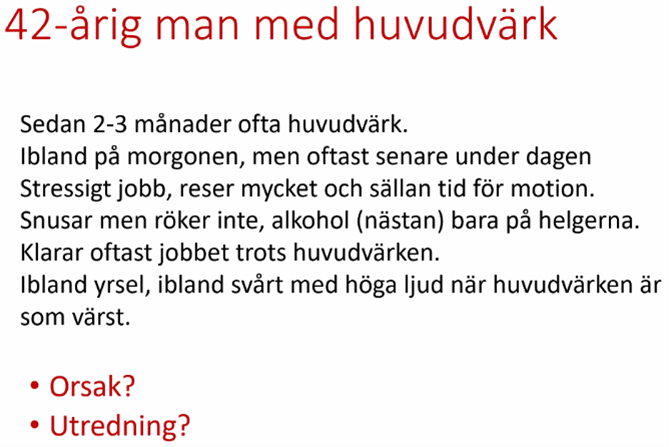 42-årig man med huvudvärk

Sedan 2-3 månader ofta huvudvärk.
Ibland på morgonen, men oftast senare under dagen
Stressigt jobb, reser mycket och sällan tid för motion.
Snusar men röker inte, alkohol (nästan) bara på helgerna.
Klarar oftast jobbet trots huvudvärken.
Ibland yrsel, ibland svårt med höga ljud när huvudvärken är som värst.

• Orsak?
• Utredning?